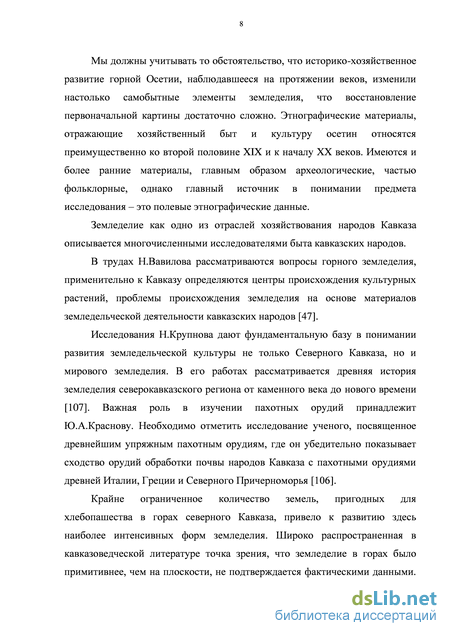 8

Мы должны учитывать то обстоятельство, что историко-хозяйственное развитие горной Осетии, наблюдавшееся на протяжении веков, изменили настолько самобытные элементы земледелия, что восстановление первоначальной картины достаточно сложно. Этнографические материалы, отражающие хозяйственный быт и культуру осетин относятся преимущественно ко второй половине XIX и к началу XX веков. Имеются и более ранние материалы, главным образом археологические, частью фольклорные, однако главный источник в понимании предмета исследования – это полевые этнографические данные.

Земледелие как одно из отраслей хозяйствования народов Кавказа описывается многочисленными исследователями быта кавказских народов.

В трудах Н.Вавилова рассматриваются вопросы горного земледелия, применительно к Кавказу определяются центры происхождения культурных растений, проблемы происхождения земледелия на основе материалов земледельческой деятельности кавказских народов [47].

Исследования Н.Крупнова дают фундаментальную базу в понимании развития земледельческой культуры не только Северного Кавказа, но и мирового земледелия. В его работах рассматривается древняя история земледелия северокавказского региона от каменного века до нового времени [107]. Важная роль в изучении пахотных орудий принадлежит Ю.А.Краснову. Необходимо отметить исследование ученого, посвященное древнейшим упряжным пахотным орудиям, где он убедительно показывает сходство орудий обработки почвы народов Кавказа с пахотными орудиями древней Италии, Греции и Северного Причерноморья [106].

Крайне ограниченное количество земель, пригодных для хлебопашества в горах северного Кавказа, привело к развитию здесь наиболее интенсивных форм земледелия. Широко распространенная в кавказоведческой литературе точка зрения, что земледелие в горах было примитивнее, чем на плоскости, не подтверждается фактическими данными.

dsLib.net
библиотека диссертаций